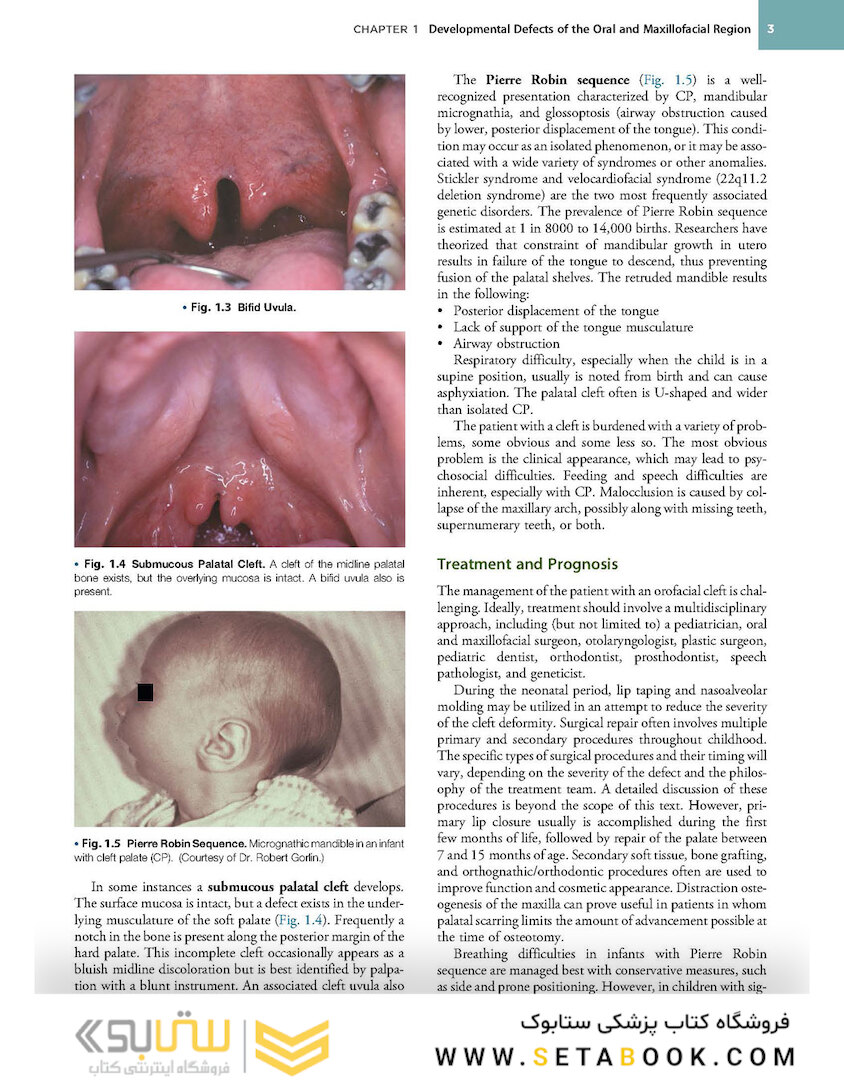 CHAPTER 1 Developmental Defects of the Oral and Maxillofacial Region 3

• Fig. 1.3 Bifid Uvula.

• Fig. 1.4 Submucous Palatal Cleft. A cleft of the midline palatal bone exists, but the overlying mucosa is intact. A bifid uvula also is present.

• Fig. 1.5 Pierre Robin Sequence. Micrognathic mandible in an infant with cleft palate (CP). (Courtesy of Dr. Robert Gorlin.)

In some instances a **submucous palatal cleft** develops. The surface mucosa is intact, but a defect exists in the underlying musculature of the soft palate (Fig. 1.4). Frequently a notch in the bone is present along the posterior margin of the hard palate. This incomplete cleft occasionally appears as a bluish midline discoloration but is best identified by palpation with a blunt instrument. An associated cleft uvula also

The **Pierre Robin sequence** (Fig. 1.5) is a well-recognized presentation characterized by CP, mandibular micrognathia, and glossoptosis (airway obstruction caused by lower, posterior displacement of the tongue). This condition may occur as an isolated phenomenon, or it may be associated with a wide variety of syndromes or other anomalies. Stickler syndrome and velocardiofacial syndrome (22q11.2 deletion syndrome) are the two most frequently associated genetic disorders. The prevalence of Pierre Robin sequence is estimated at 1 in 8000 to 14,000 births. Researchers have theorized that constraint of mandibular growth in utero results in failure of the tongue to descend, thus preventing fusion of the palatal shelves. The retruded mandible results in the following:
• Posterior displacement of the tongue
• Lack of support of the tongue musculature
• Airway obstruction

Respiratory difficulty, especially when the child is in a supine position, usually is noted from birth and can cause asphyxiation. The palatal cleft often is U-shaped and wider than isolated CP.

The patient with a cleft is burdened with a variety of problems, some obvious and some less so. The most obvious problem is the clinical appearance, which may lead to psychosocial difficulties. Feeding and speech difficulties are inherent, especially with CP. Malocclusion is caused by collapse of the maxillary arch, possibly along with missing teeth, supernumerary teeth, or both.

Treatment and Prognosis

The management of the patient with an orofacial cleft is challenging. Ideally, treatment should involve a multidisciplinary approach, including (but not limited to) a pediatrician, oral and maxillofacial surgeon, otolaryngologist, plastic surgeon, pediatric dentist, orthodontist, prosthodontist, speech pathologist, and geneticist.

During the neonatal period, lip taping and nasoalveolar molding may be utilized in an attempt to reduce the severity of the cleft deformity. Surgical repair often involves multiple primary and secondary procedures throughout childhood. The specific types of surgical procedures and their timing will vary, depending on the severity of the defect and the philosophy of the treatment team. A detailed discussion of these procedures is beyond the scope of this text. However, primary lip closure usually is accomplished during the first few months of life, followed by repair of the palate between 7 and 15 months of age. Secondary soft tissue, bone grafting, and orthognathic/orthodontic procedures often are used to improve function and cosmetic appearance. Distraction osteogenesis of the maxilla can prove useful in patients in whom palatal scarring limits the amount of advancement possible at the time of osteotomy.

Breathing difficulties in infants with Pierre Robin sequence are managed best with conservative measures, such as side and prone positioning. However, in children with sig-

ستابوک
فروشگاه اینترنتی کتاب
فروشگاه کتاب پزشکی ستابوک
WWW.SETABOOK.COM